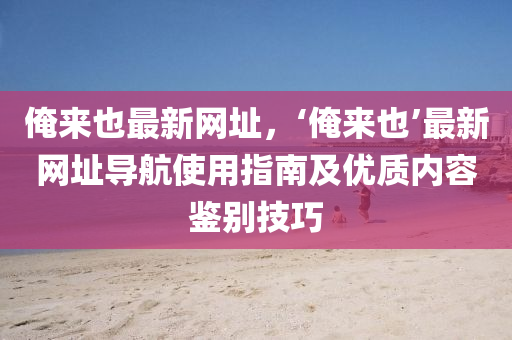 俺来也最新网址，‘俺来也’最新网址导航使用指南及优质内容鉴别技巧